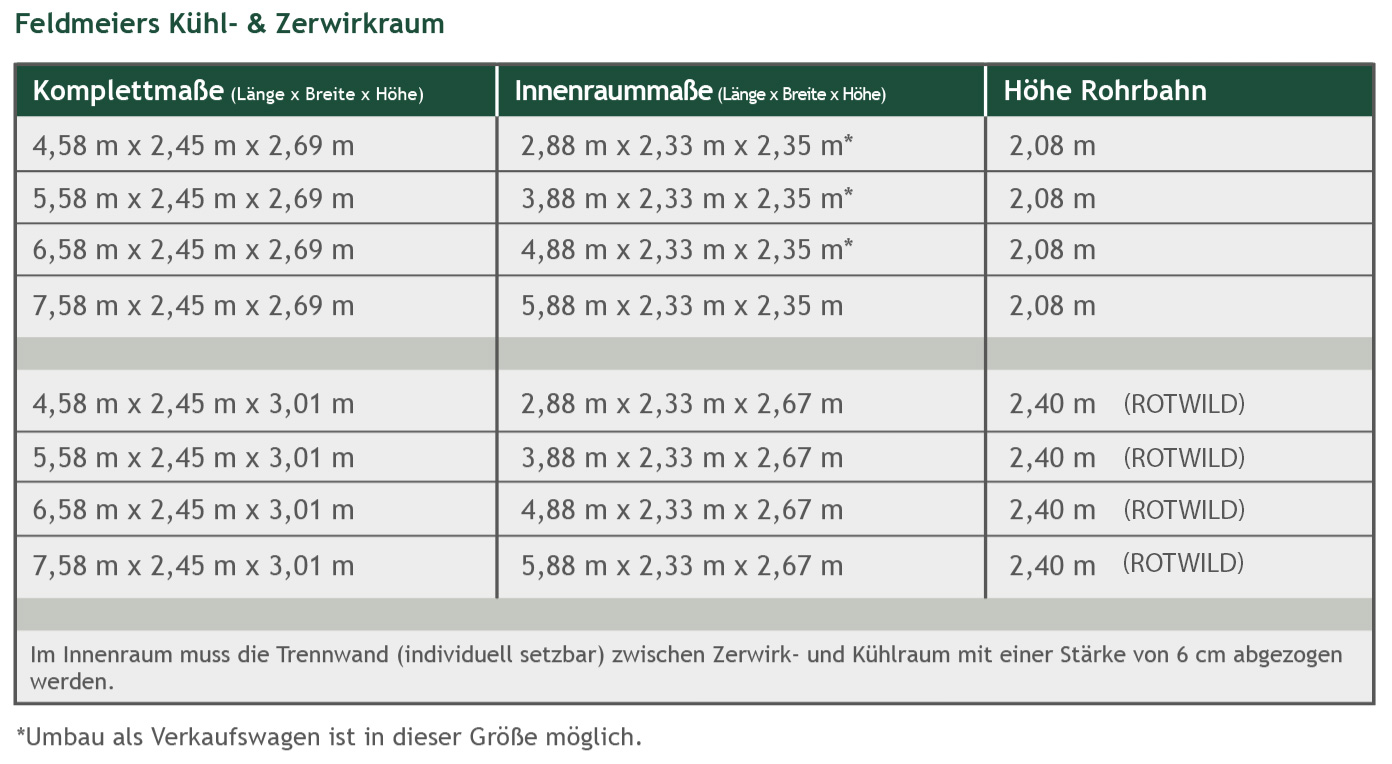 Feldmeiers Kühl- & Zerwirkraum

| Komplettmaße (Länge x Breite x Höhe) | Innenraummaße (Länge x Breite x Höhe) | Höhe Rohrbahn |
|---|---|---|
| 4,58 m x 2,45 m x 2,69 m | 2,88 m x 2,33 m x 2,35 m* | 2,08 m |
| 5,58 m x 2,45 m x 2,69 m | 3,88 m x 2,33 m x 2,35 m* | 2,08 m |
| 6,58 m x 2,45 m x 2,69 m | 4,88 m x 2,33 m x 2,35 m* | 2,08 m |
| 7,58 m x 2,45 m x 2,69 m | 5,88 m x 2,33 m x 2,35 m | 2,08 m |
| | | |
| 4,58 m x 2,45 m x 3,01 m | 2,88 m x 2,33 m x 2,67 m | 2,40 m (ROTWILD) |
| 5,58 m x 2,45 m x 3,01 m | 3,88 m x 2,33 m x 2,67 m | 2,40 m (ROTWILD) |
| 6,58 m x 2,45 m x 3,01 m | 4,88 m x 2,33 m x 2,67 m | 2,40 m (ROTWILD) |
| 7,58 m x 2,45 m x 3,01 m | 5,88 m x 2,33 m x 2,67 m | 2,40 m (ROTWILD) |

Im Innenraum muss die Trennwand (individuell setzbar) zwischen Zerwirk- und Kühlraum mit einer Stärke von 6 cm abgezogen werden.

*Umbau als Verkaufswagen ist in dieser Größe möglich.